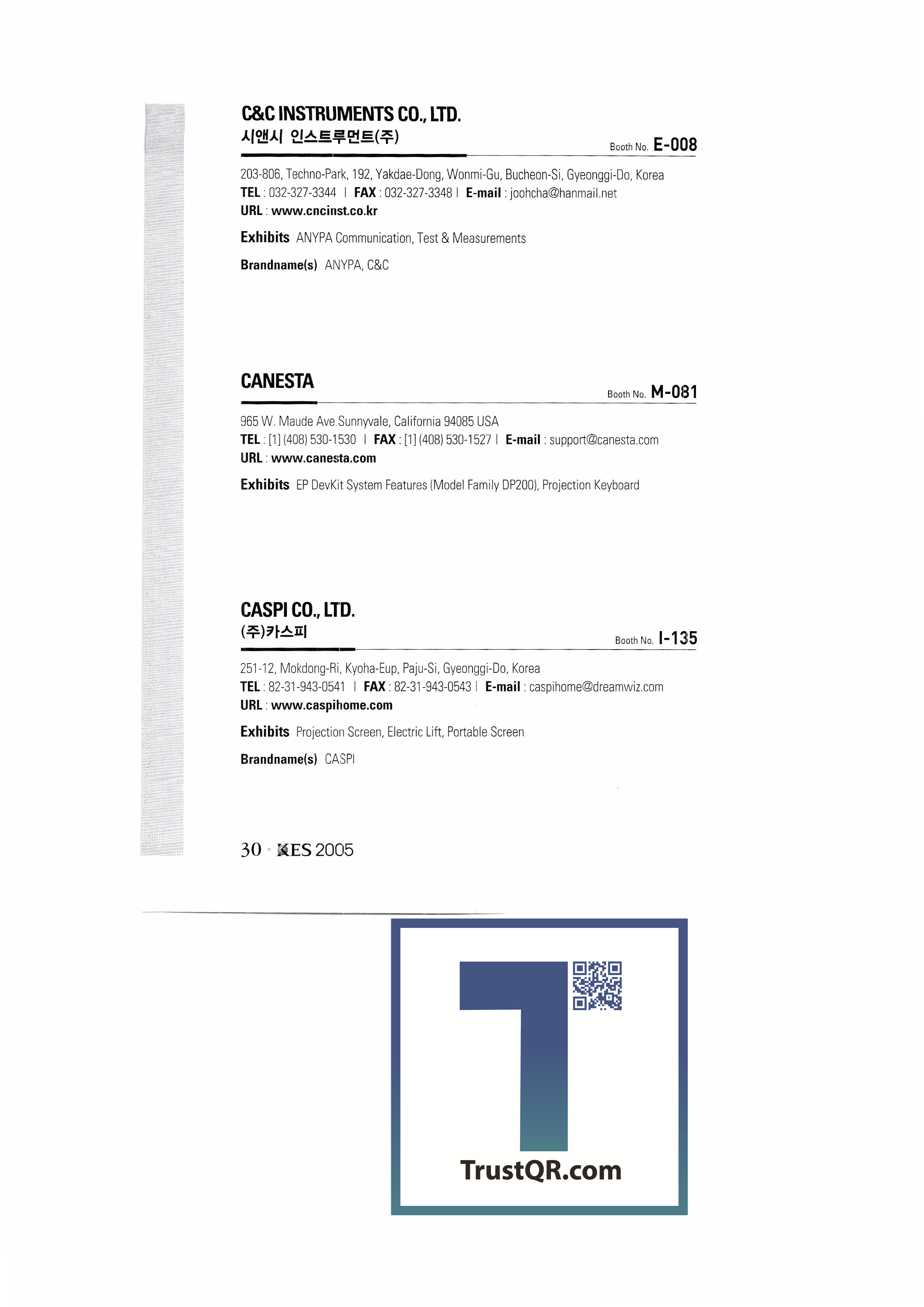 C&C INSTRUMENTS CO., LTD.
시앤시 인스트루먼트(주)

Booth No. E-008

203-806, Techno-Park, 192, Yakdae-Dong, Wonmi-Gu, Bucheon-Si, Gyeonggi-Do, Korea
TEL : 032-327-3344 | FAX : 032-327-3348 | E-mail : joohcha@hanmail.net
URL : www.cncinst.co.kr

Exhibits ANYPA Communication, Test & Measurements

Brandname(s) ANYPA, C&C

CANESTA

Booth No. M-081

965 W. Maude Ave.Sunnyvale, California 94085 USA
TEL : [1] (408) 530-1530 | FAX : [1] (408) 530-1527 | E-mail : support@canesta.com
URL : www.canesta.com

Exhibits EP DevKit System Features (Model Family DP200), Projection Keyboard

CASPI CO., LTD.
(주)카스피

Booth No. I-135

251-12, Mokdong-Ri, Kyoha-Eup, Paju-Si, Gyeonggi-Do, Korea
TEL : 82-31-943-0541 | FAX : 82-31-943-0543 | E-mail : caspihome@dreamwiz.com
URL : www.caspihome.com

Exhibits Projection Screen, Electric Lift, Portable Screen

Brandname(s) CASPI

30 · KES 2005

TrustQR.com